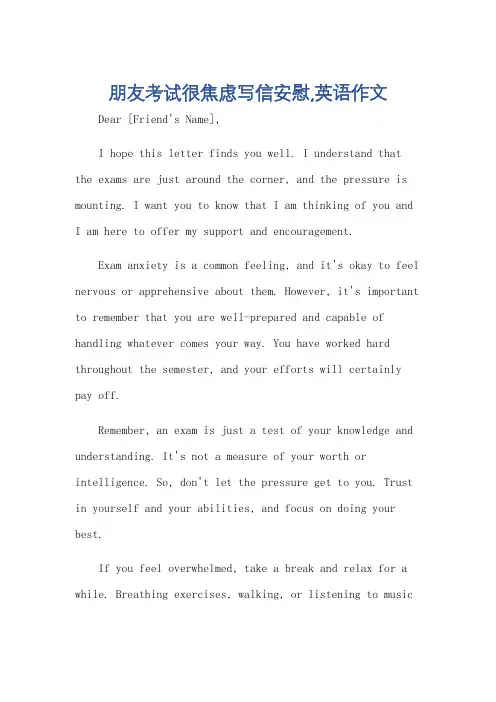 朋友考试很焦虑写信安慰,英语作文

Dear [Friend's Name],

I hope this letter finds you well. I understand that the exams are just around the corner, and the pressure is mounting. I want you to know that I am thinking of you and I am here to offer my support and encouragement.

Exam anxiety is a common feeling, and it's okay to feel nervous or apprehensive about them. However, it's important to remember that you are well-prepared and capable of handling whatever comes your way. You have worked hard throughout the semester, and your efforts will certainly pay off.

Remember, an exam is just a test of your knowledge and understanding. It's not a measure of your worth or intelligence. So, don't let the pressure get to you. Trust in yourself and your abilities, and focus on doing your best.

If you feel overwhelmed, take a break and relax for a while. Breathing exercises, walking, or listening to music